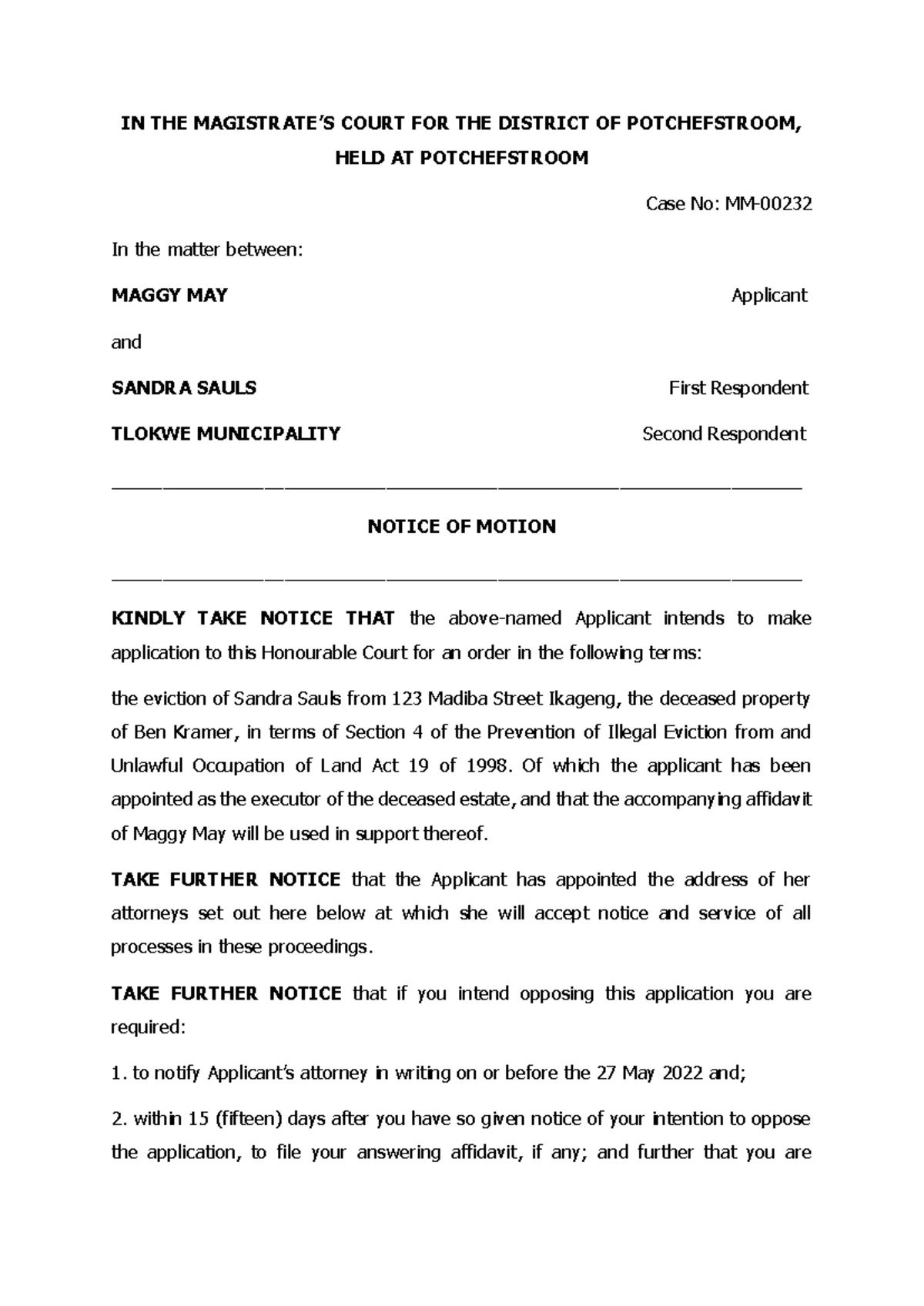 IN THE MAGISTRATE'S COURT FOR THE DISTRICT OF POTCHEFSTROOM, HELD AT POTCHEFSTROOM

Case No: MM-00232

In the matter between:

MAGGY MAY Applicant

and

SANDRA SAULS First Respondent

TLOKWE MUNICIPALITY Second Respondent

NOTICE OF MOTION

KINDLY TAKE NOTICE THAT the above-named Applicant intends to make application to this Honourable Court for an order in the following terms:

the eviction of Sandra Sauls from 123 Madiba Street Ikageng, the deceased property of Ben Kramer, in terms of Section 4 of the Prevention of Illegal Eviction from and Unlawful Occupation of Land Act 19 of 1998. Of which the applicant has been appointed as the executor of the deceased estate, and that the accompanying affidavit of Maggy May will be used in support thereof.

TAKE FURTHER NOTICE that the Applicant has appointed the address of her attorneys set out here below at which she will accept notice and service of all processes in these proceedings.

TAKE FURTHER NOTICE that if you intend opposing this application you are required:

1. to notify Applicant's attorney in writing on or before the 27 May 2022 and;

2. within 15 (fifteen) days after you have so given notice of your intention to oppose the application, to file your answering affidavit, if any; and further that you are